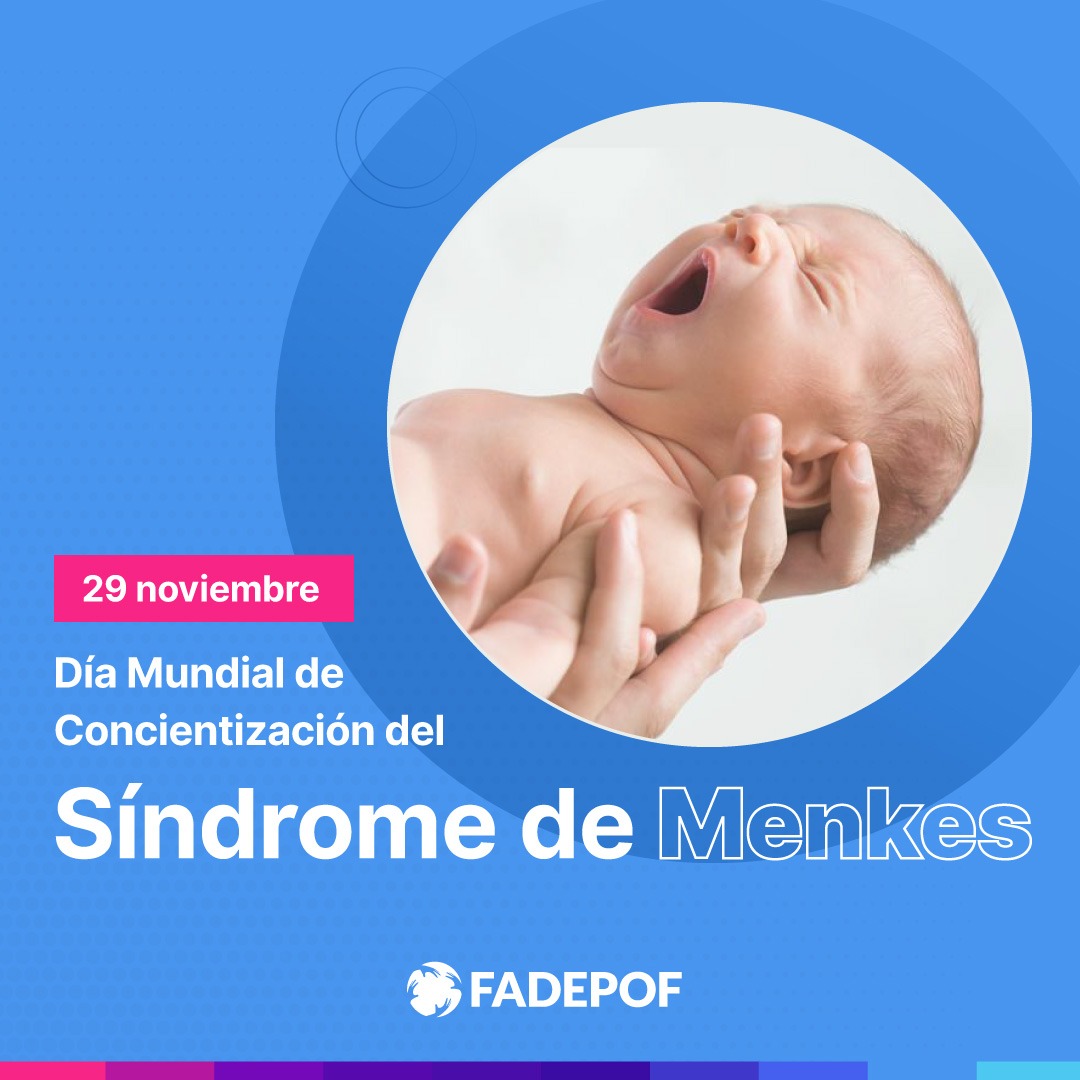 29 noviembre

Día Mundial de Concientización del

Síndrome de Menkes

FADEPOF